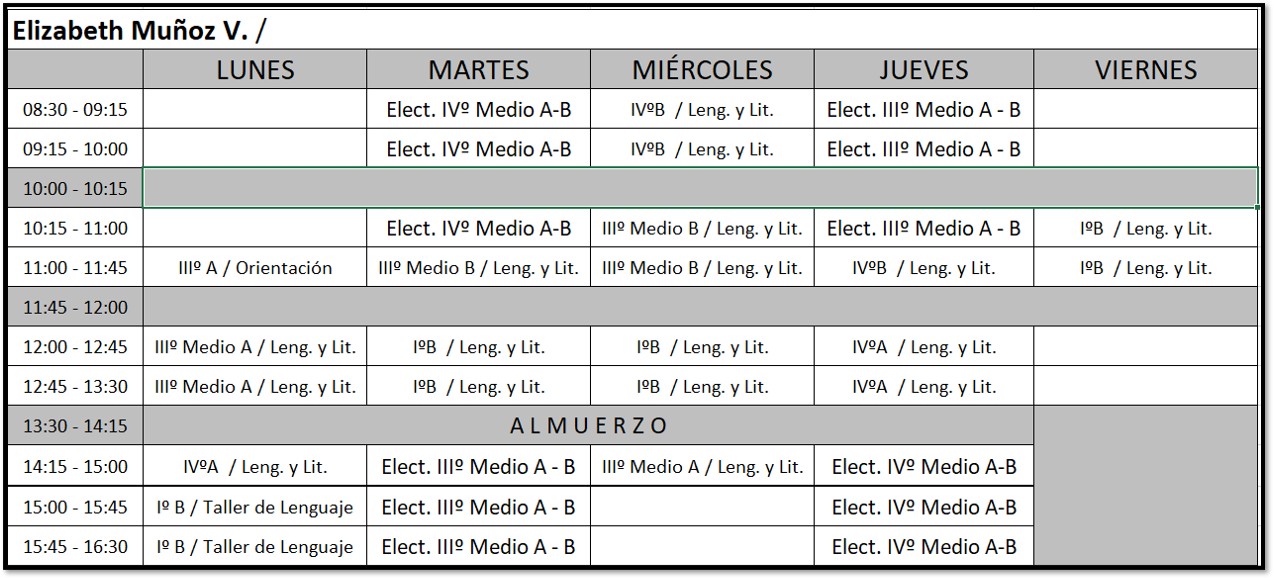 Elizabeth Muñoz V. /

| | LUNES | MARTES | MIÉRCOLES | JUEVES | VIERNES |
|---|---|---|---|---|---|
| 08:30 - 09:15 | | Elect. IVº Medio A-B | IVºB / Leng. y Lit. | Elect. IIIº Medio A - B | |
| 09:15 - 10:00 | | Elect. IVº Medio A-B | IVºB / Leng. y Lit. | Elect. IIIº Medio A - B | |
| 10:00 - 10:15 | | | | | |
| 10:15 - 11:00 | | Elect. IVº Medio A-B | IIIº Medio B / Leng. y Lit. | Elect. IIIº Medio A - B | IºB / Leng. y Lit. |
| 11:00 - 11:45 | IIIº A / Orientación | IIIº Medio B / Leng. y Lit. | IIIº Medio B / Leng. y Lit. | IVºB / Leng. y Lit. | IºB / Leng. y Lit. |
| 11:45 - 12:00 | | | | | |
| 12:00 - 12:45 | IIIº Medio A / Leng. y Lit. | IºB / Leng. y Lit. | IºB / Leng. y Lit. | IVºA / Leng. y Lit. | |
| 12:45 - 13:30 | IIIº Medio A / Leng. y Lit. | IºB / Leng. y Lit. | IºB / Leng. y Lit. | IVºA / Leng. y Lit. | |
| 13:30 - 14:15 | A L M U E R Z O | | | | |
| 14:15 - 15:00 | IVºA / Leng. y Lit. | Elect. IIIº Medio A - B | IIIº Medio A / Leng. y Lit. | Elect. IVº Medio A-B | |
| 15:00 - 15:45 | Iº B / Taller de Lenguaje | Elect. IIIº Medio A - B | | Elect. IVº Medio A-B | |
| 15:45 - 16:30 | Iº B / Taller de Lenguaje | Elect. IIIº Medio A - B | | Elect. IVº Medio A-B | |